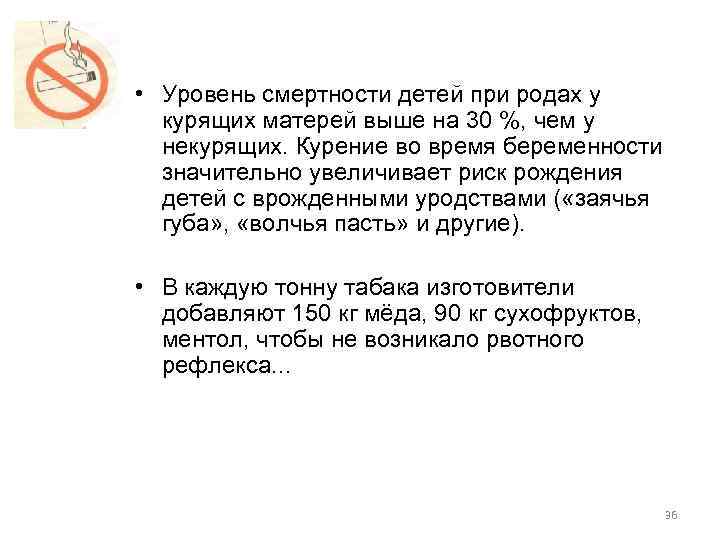 • Уровень смертности детей при родах у курящих матерей выше на 30 %, чем у некурящих. Курение во время беременности значительно увеличивает риск рождения детей с врожденными уродствами («заячья губа», «волчья пасть» и другие).

• В каждую тонну табака изготовители добавляют 150 кг мёда, 90 кг сухофруктов, ментол, чтобы не возникало рвотного рефлекса...

36